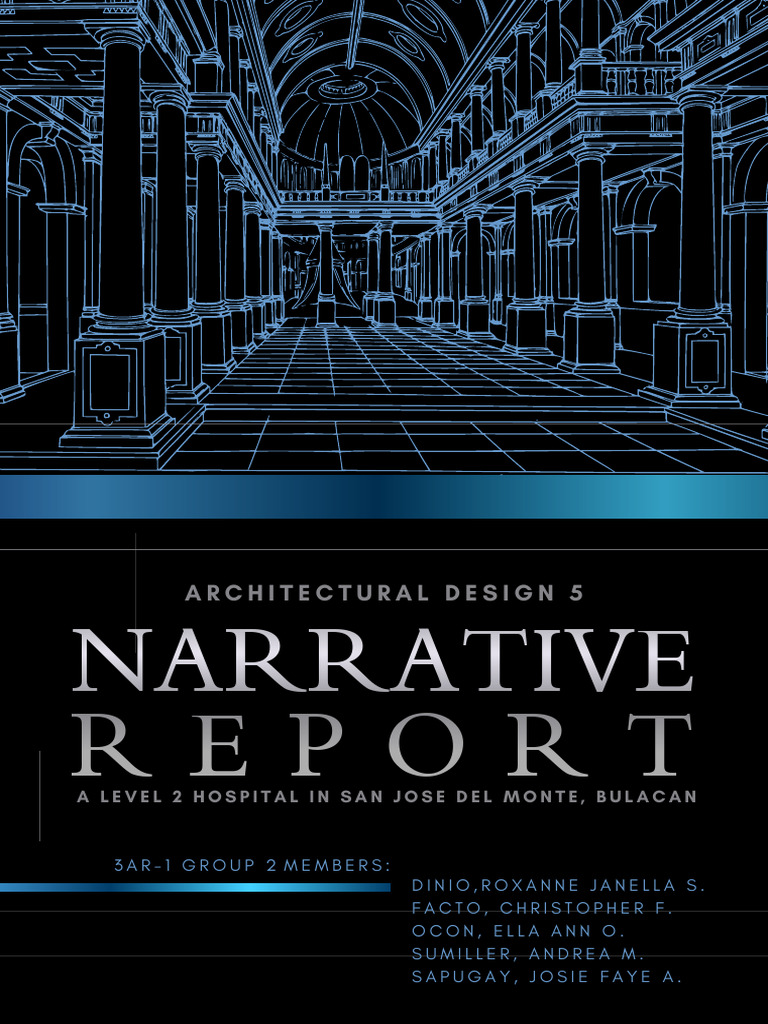 ARCHITECTURAL DESIGN 5

NARRATIVE REPORT

A LEVEL 2 HOSPITAL IN SAN JOSE DEL MONTE, BULACAN

3AR-1 GROUP 2 MEMBERS:

DINIO,ROXANNE JANELLA S.
FACTO, CHRISTOPHER F.
OCON, ELLA ANN O.
SUMILLER, ANDREA M.
SAPUGAY, JOSIE FAYE A.